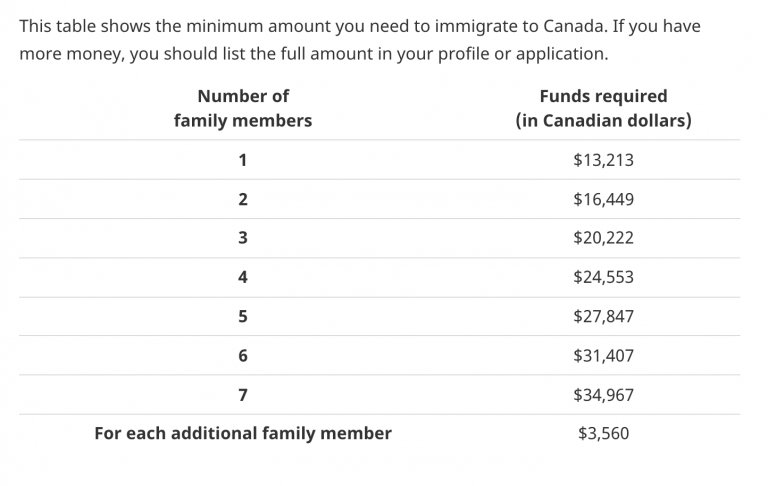 This table shows the minimum amount you need to immigrate to Canada. If you have more money, you should list the full amount in your profile or application.

| Number of family members | Funds required (in Canadian dollars) |
|---|---|
| 1 | \$13,213 |
| 2 | \$16,449 |
| 3 | \$20,222 |
| 4 | \$24,553 |
| 5 | \$27,847 |
| 6 | \$31,407 |
| 7 | \$34,967 |
| For each additional family member | \$3,560 |